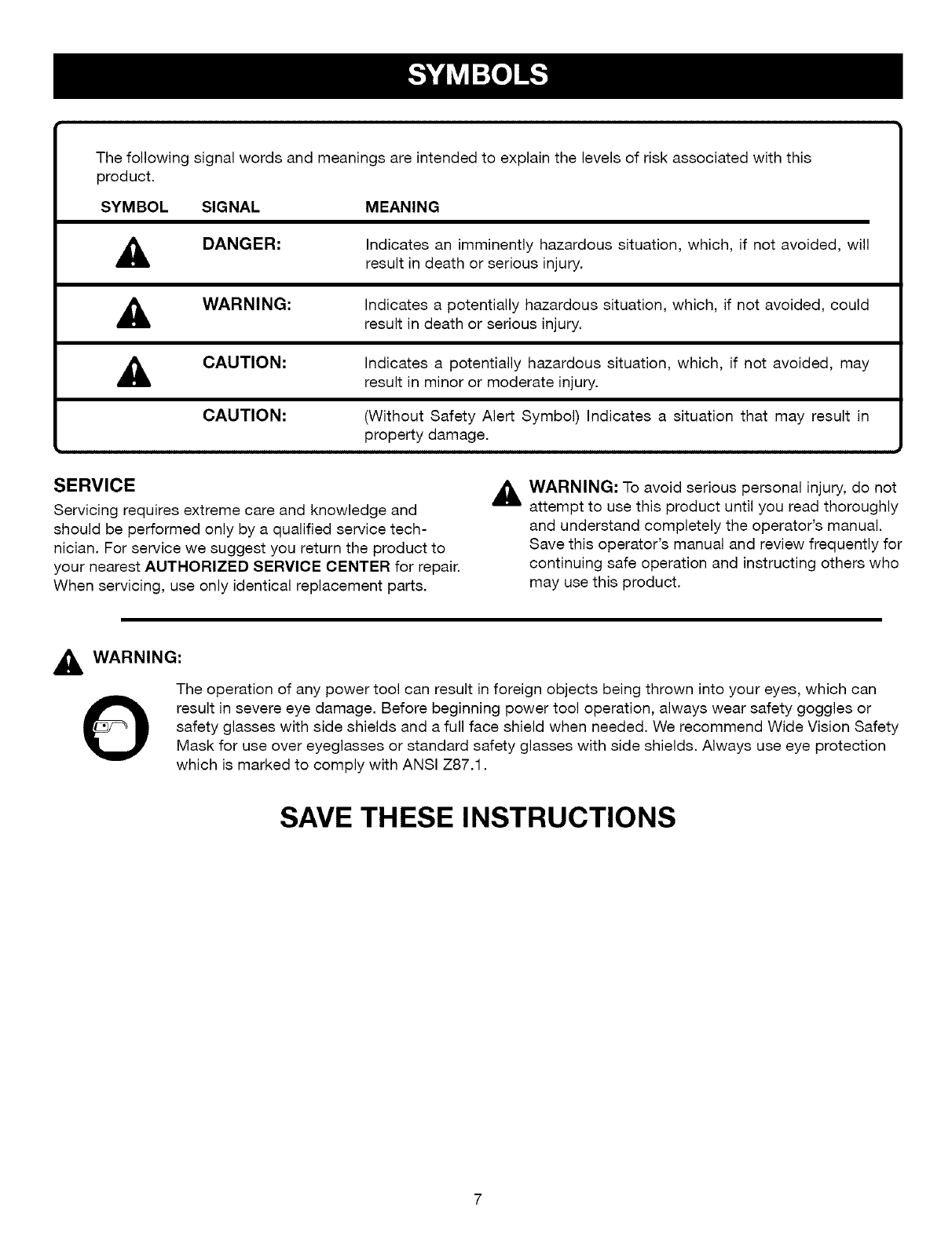 SYMBOLS

The following signal words and meanings are intended to explain the levels of risk associated with this product.

| SYMBOL | SIGNAL | MEANING |
|---|---|---|
| | DANGER: | Indicates an imminently hazardous situation, which, if not avoided, will result in death or serious injury. |
| | WARNING: | Indicates a potentially hazardous situation, which, if not avoided, could result in death or serious injury. |
| | CAUTION: | Indicates a potentially hazardous situation, which, if not avoided, may result in minor or moderate injury. |
| | CAUTION: | (Without Safety Alert Symbol) Indicates a situation that may result in property damage. |

SERVICE

Servicing requires extreme care and knowledge and should be performed only by a qualified service technician. For service we suggest you return the product to your nearest AUTHORIZED SERVICE CENTER for repair. When servicing, use only identical replacement parts.

WARNING: To avoid serious personal injury, do not attempt to use this product until you read thoroughly and understand completely the operator's manual. Save this operator's manual and review frequently for continuing safe operation and instructing others who may use this product.

WARNING:

The operation of any power tool can result in foreign objects being thrown into your eyes, which can result in severe eye damage. Before beginning power tool operation, always wear safety goggles or safety glasses with side shields and a full face shield when needed. We recommend Wide Vision Safety Mask for use over eyeglasses or standard safety glasses with side shields. Always use eye protection which is marked to comply with ANSI Z87.1.

SAVE THESE INSTRUCTIONS

7